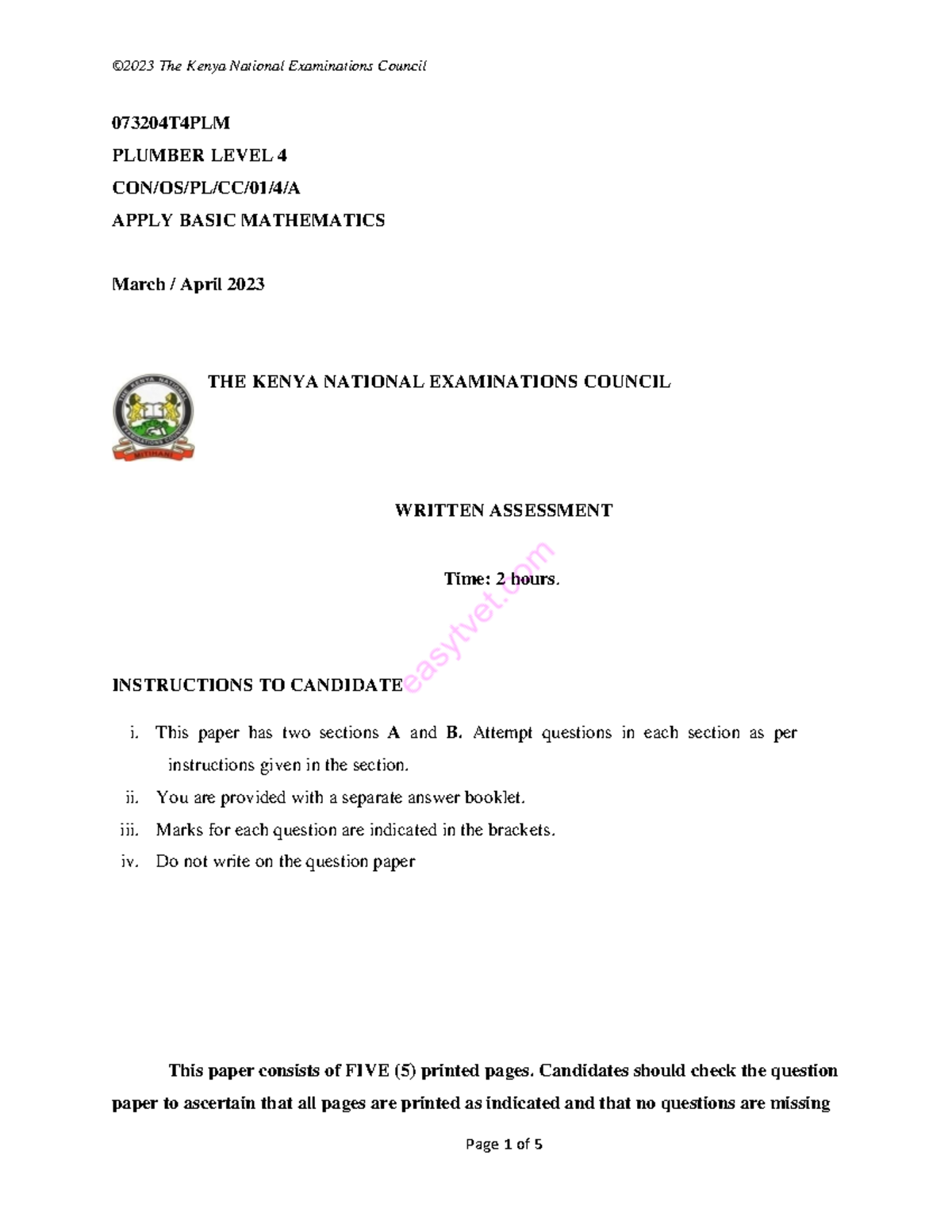 ©2023 The Kenya National Examinations Council

073204T4PLM

PLUMBER LEVEL 4

CON/OS/PL/CC/01/4/A

APPLY BASIC MATHEMATICS

March / April 2023

THE KENYA NATIONAL EXAMINATIONS COUNCIL

THE KENYA NATIONAL EXAMINATIONS COUNCIL MITIHANI

WRITTEN ASSESSMENT

Time: 2 hours.

easytvet.com

INSTRUCTIONS TO CANDIDATE

i. This paper has two sections A and B. Attempt questions in each section as per instructions given in the section.
ii. You are provided with a separate answer booklet.
iii. Marks for each question are indicated in the brackets.
iv. Do not write on the question paper

This paper consists of FIVE (5) printed pages. Candidates should check the question paper to ascertain that all pages are printed as indicated and that no questions are missing

Page 1 of 5